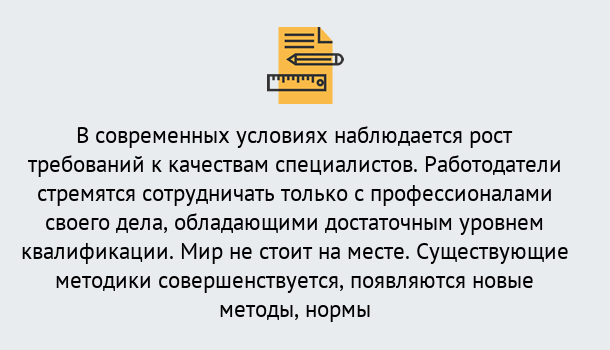 В современных условиях наблюдается рост требований к качествам специалистов. Работодатели стремятся сотрудничать только с профессионалами своего дела, обладающими достаточным уровнем квалификации. Мир не стоит на месте. Существующие методики совершенствуется, появляются новые методы, нормы